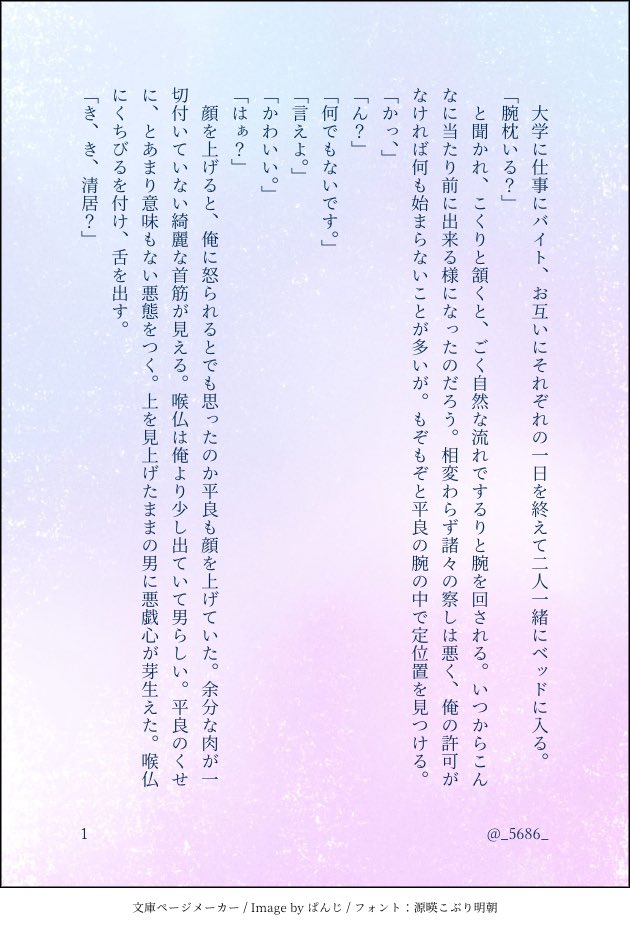 大学に仕事にバイト、お互いにそれぞれの一日を終えて二人一緒にベッドに入る。

「腕枕いる?」

と聞かれ、こくりと頷くと、ごく自然な流れでするりと腕を回される。いつからこんなに当たり前に出来る様になったのだろう。相変わらず諸々の察しは悪く、俺の許可がなければ何も始まらないことが多いが。もぞもぞと平良の腕の中で定位置を見つける。

「かっ、」

「ん?」

「何でもないです。」

「言えよ。」

「かわいい。」

「はぁ?」

顔を上げると、俺に怒られるとでも思ったのか平良も顔を上げていた。余分な肉が一切付いていない綺麗な首筋が見える。喉仏は俺より少し出ていて男らしい。平良のくせに、とあまり意味もない悪態をつく。上を見上げたままの男に悪戯心が芽生えた。喉仏にくちびるを付け、舌を出す。

「き、き、清居?」

1

@_5686_

文庫ページメーカー / Image by ぱんじ / フォント:源暎こぶり明朝